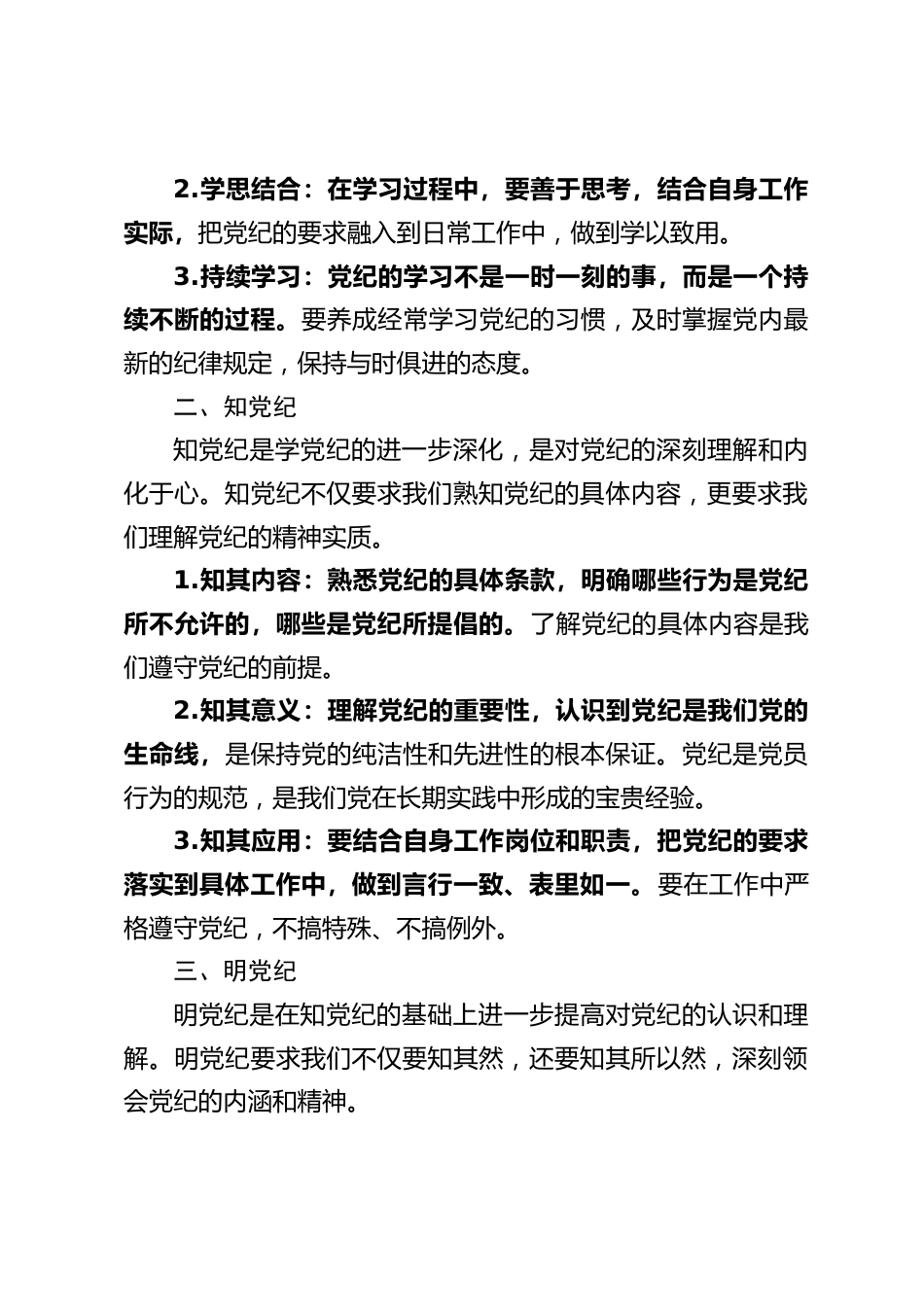 2.学思结合：在学习过程中，要善于思考，结合自身工作实际，把党纪的要求融入到日常工作中，做到学以致用。

3.持续学习：党纪的学习不是一时一刻的事，而是一个持续不断的过程。要养成经常学习党纪的习惯，及时掌握党内最新的纪律规定，保持与时俱进的态度。

二、知党纪

知党纪是学党纪的进一步深化，是对党纪的深刻理解和内化于心。知党纪不仅要求我们熟知党纪的具体内容，更要求我们理解党纪的精神实质。

1.知其内容：熟悉党纪的具体条款，明确哪些行为是党纪所不允许的，哪些是党纪所提倡的。了解党纪的具体内容是我们遵守党纪的前提。

2.知其意义：理解党纪的重要性，认识到党纪是我们党的生命线，是保持党的纯洁性和先进性的根本保证。党纪是党员行为的规范，是我们党在长期实践中形成的宝贵经验。

3.知其应用：要结合自身工作岗位和职责，把党纪的要求落实到具体工作中，做到言行一致、表里如一。要在工作中严格遵守党纪，不搞特殊、不搞例外。

三、明党纪

明党纪是在知党纪的基础上进一步提高对党纪的认识和理解。明党纪要求我们不仅要知其然，还要知其所以然，深刻领会党纪的内涵和精神。